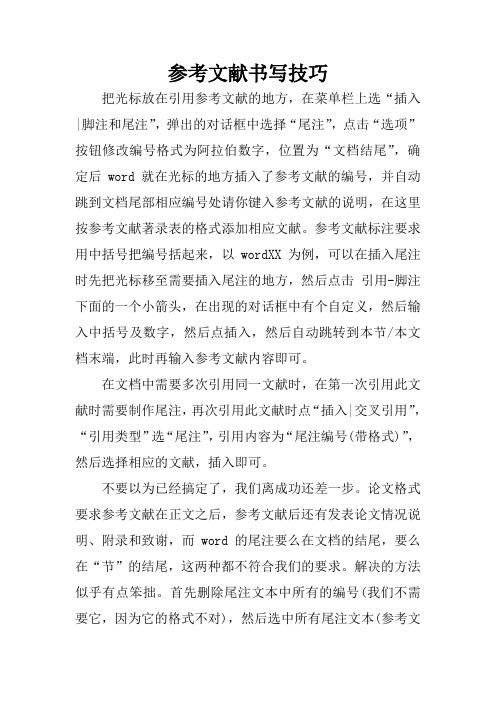 参考文献书写技巧

把光标放在引用参考文献的地方，在菜单栏上选“插入|脚注和尾注”，弹出的对话框中选择“尾注”，点击“选项”按钮修改编号格式为阿拉伯数字，位置为“文档结尾”，确定后 word 就在光标的地方插入了参考文献的编号，并自动跳到文档尾部相应编号处请你键入参考文献的说明，在这里按参考文献著录表的格式添加相应文献。参考文献标注要求用中括号把编号括起来，以 wordXX 为例，可以在插入尾注时先把光标移至需要插入尾注的地方，然后点击 引用-脚注下面的一个小箭头，在出现的对话框中有个自定义，然后输入中括号及数字，然后点插入，然后自动跳转到本节/本文档末端，此时再输入参考文献内容即可。

在文档中需要多次引用同一文献时，在第一次引用此文献时需要制作尾注，再次引用此文献时点“插入|交叉引用”，“引用类型”选“尾注”，引用内容为“尾注编号(带格式)”，然后选择相应的文献，插入即可。

不要以为已经搞定了，我们离成功还差一步。论文格式要求参考文献在正文之后，参考文献后还有发表论文情况说明、附录和致谢，而 word 的尾注要么在文档的结尾，要么在“节”的结尾，这两种都不符合我们的要求。解决的方法似乎有点笨拙。首先删除尾注文本中所有的编号(我们不需要它，因为它的格式不对)，然后选中所有尾注文本(参考文